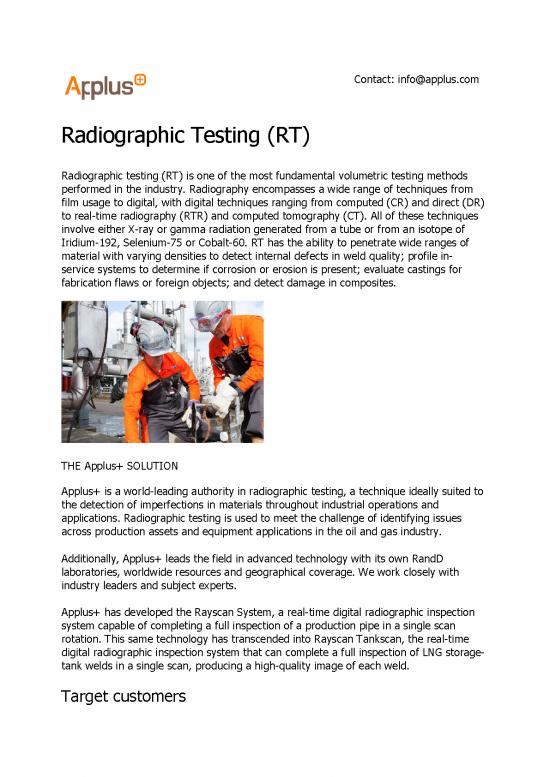 Applus+

Contact: info@applus.com

Radiographic Testing (RT)

Radiographic testing (RT) is one of the most fundamental volumetric testing methods performed in the industry. Radiography encompasses a wide range of techniques from film usage to digital, with digital techniques ranging from computed (CR) and direct (DR) to real-time radiography (RTR) and computed tomography (CT). All of these techniques involve either X-ray or gamma radiation generated from a tube or from an isotope of Iridium-192, Selenium-75 or Cobalt-60. RT has the ability to penetrate wide ranges of material with varying densities to detect internal defects in weld quality; profile in-service systems to determine if corrosion or erosion is present; evaluate castings for fabrication flaws or foreign objects; and detect damage in composites.

THE Applus+ SOLUTION

Applus+ is a world-leading authority in radiographic testing, a technique ideally suited to the detection of imperfections in materials throughout industrial operations and applications. Radiographic testing is used to meet the challenge of identifying issues across production assets and equipment applications in the oil and gas industry.

Additionally, Applus+ leads the field in advanced technology with its own RandD laboratories, worldwide resources and geographical coverage. We work closely with industry leaders and subject experts.

Applus+ has developed the Rayscan System, a real-time digital radiographic inspection system capable of completing a full inspection of a production pipe in a single scan rotation. This same technology has transcended into Rayscan Tankscan, the real-time digital radiographic inspection system that can complete a full inspection of LNG storage-tank welds in a single scan, producing a high-quality image of each weld.

Target customers